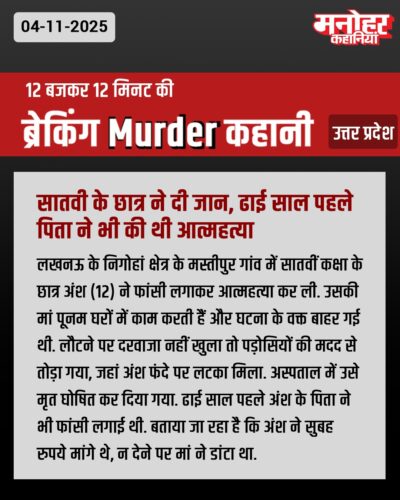 04-11-2025

मनोहर कहानियां

12 बजकर 12 मिनट की

ब्रेकिंग Murder कहानी

उत्तर प्रदेश

सातवी के छात्र ने दी जान, ढाई साल पहले पिता ने भी की थी आत्महत्या

लखनऊ के निगोहां क्षेत्र के मस्तीपुर गांव में सातवीं कक्षा के छात्र अंश (12) ने फांसी लगाकर आत्महत्या कर ली. उसकी मां पूनम घरों में काम करती हैं और घटना के वक्त बाहर गई थी. लौटने पर दरवाजा नहीं खुला तो पड़ोसियों की मदद से तोड़ा गया, जहां अंश फंदे पर लटका मिला. अस्पताल में उसे मृत घोषित कर दिया गया. ढाई साल पहले अंश के पिता ने भी फांसी लगाई थी. बताया जा रहा है कि अंश ने सुबह रुपये मांगे थे, न देने पर मां ने डांटा था.